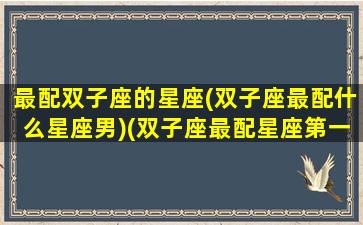 最配双子座的星座(双子座最配什么星座男)(双子座最配星座第一